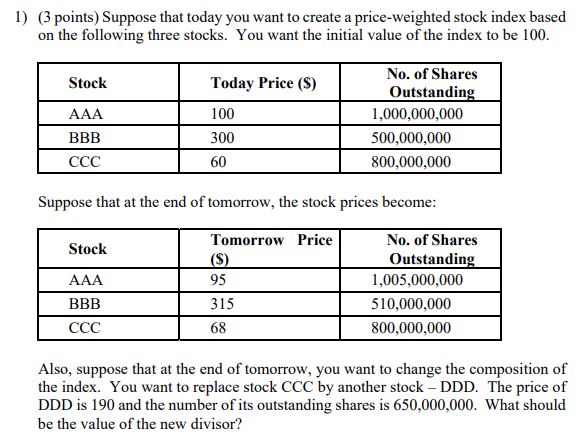 1) (3 points) Suppose that today you want to create a price-weighted stock index based on the following three stocks. You want the initial value of the index to be 100.

| Stock | Today Price ($) | No. of Shares Outstanding |
|---|---|---|
| AAA | 100 | 1,000,000,000 |
| BBB | 300 | 500,000,000 |
| CCC | 60 | 800,000,000 |

Suppose that at the end of tomorrow, the stock prices become:

| Stock | Tomorrow Price ($) | No. of Shares Outstanding |
|---|---|---|
| AAA | 95 | 1,005,000,000 |
| BBB | 315 | 510,000,000 |
| CCC | 68 | 800,000,000 |

Also, suppose that at the end of tomorrow, you want to change the composition of the index. You want to replace stock CCC by another stock – DDD. The price of DDD is 190 and the number of its outstanding shares is 650,000,000. What should be the value of the new divisor?